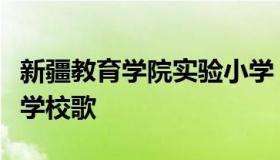 新疆教育学院实验小学学校歌